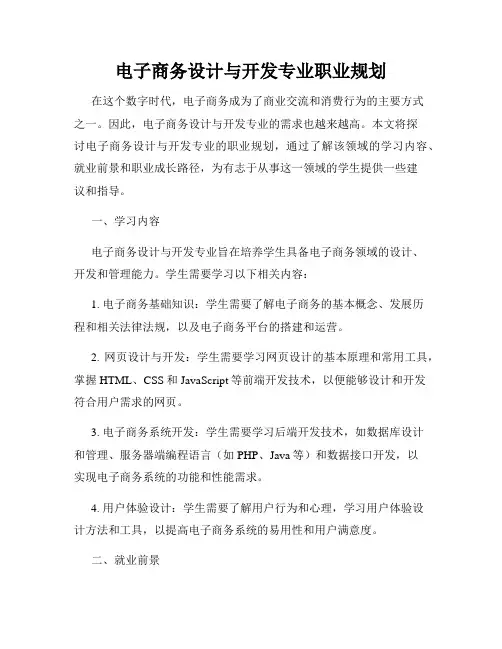 电子商务设计与开发专业职业规划

在这个数字时代，电子商务成为了商业交流和消费行为的主要方式之一。因此，电子商务设计与开发专业的需求也越来越高。本文将探讨电子商务设计与开发专业的职业规划，通过了解该领域的学习内容、就业前景和职业成长路径，为有志于从事这一领域的学生提供一些建议和指导。

一、学习内容

电子商务设计与开发专业旨在培养学生具备电子商务领域的设计、开发和管理能力。学生需要学习以下相关内容：

1. 电子商务基础知识：学生需要了解电子商务的基本概念、发展历程和相关法律法规，以及电子商务平台的搭建和运营。

2. 网页设计与开发：学生需要学习网页设计的基本原理和常用工具，掌握 HTML、CSS 和 JavaScript 等前端开发技术，以便能够设计和开发符合用户需求的网页。

3. 电子商务系统开发：学生需要学习后端开发技术，如数据库设计和管理、服务器端编程语言（如 PHP、Java 等）和数据接口开发，以实现电子商务系统的功能和性能需求。

4. 用户体验设计：学生需要了解用户行为和心理，学习用户体验设计方法和工具，以提高电子商务系统的易用性和用户满意度。

二、就业前景